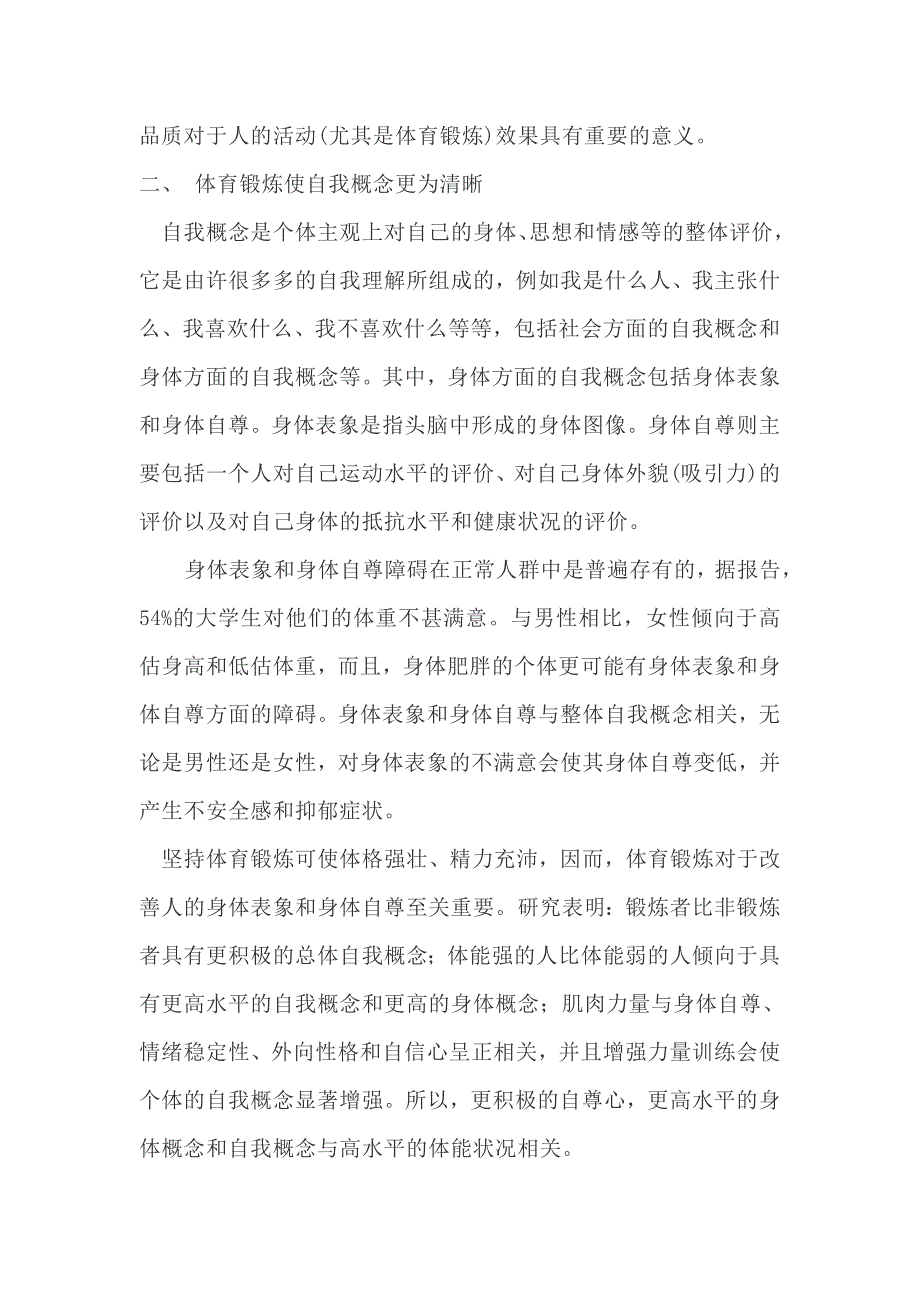 品质对于人的活动(尤其是体育锻炼)效果具有重要的意义。

二、 体育锻炼使自我概念更为清晰

自我概念是个体主观上对自己的身体、思想和情感等的整体评价，它是由许很多多的自我理解所组成的，例如我是什么人、我主张什么、我喜欢什么、我不喜欢什么等等，包括社会方面的自我概念和身体方面的自我概念等。其中，身体方面的自我概念包括身体表象和身体自尊。身体表象是指头脑中形成的身体图像。身体自尊则主要包括一个人对自己运动水平的评价、对自己身体外貌(吸引力)的评价以及对自己身体的抵抗水平和健康状况的评价。

身体表象和身体自尊障碍在正常人群中是普遍存有的，据报告，54%的大学生对他们的体重不甚满意。与男性相比，女性倾向于高估身高和低估体重，而且，身体肥胖的个体更可能有身体表象和身体自尊方面的障碍。身体表象和身体自尊与整体自我概念相关，无论是男性还是女性，对身体表象的不满意会使其身体自尊变低，并产生不安全感和抑郁症状。

坚持体育锻炼可使体格强壮、精力充沛，因而，体育锻炼对于改善人的身体表象和身体自尊至关重要。研究表明：锻炼者比非锻炼者具有更积极的总体自我概念；体能强的人比体能弱的人倾向于具有更高水平的自我概念和更高的身体概念；肌肉力量与身体自尊、情绪稳定性、外向性格和自信心呈正相关，并且增强力量训练会使个体的自我概念显著增强。所以，更积极的自尊心，更高水平的身体概念和自我概念与高水平的体能状况相关。